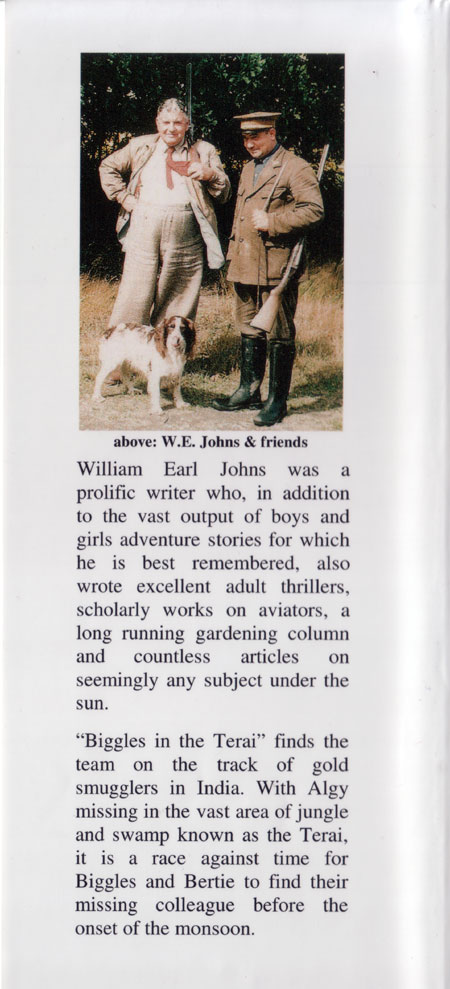 above: W.E. Johns & friends

William Earl Johns was a prolific writer who, in addition to the vast output of boys and girls adventure stories for which he is best remembered, also wrote excellent adult thrillers, scholarly works on aviators, a long running gardening column and countless articles on seemingly any subject under the sun.

“Biggles in the Terai” finds the team on the track of gold smugglers in India. With Algy missing in the vast area of jungle and swamp known as the Terai, it is a race against time for Biggles and Bertie to find their missing colleague before the onset of the monsoon.